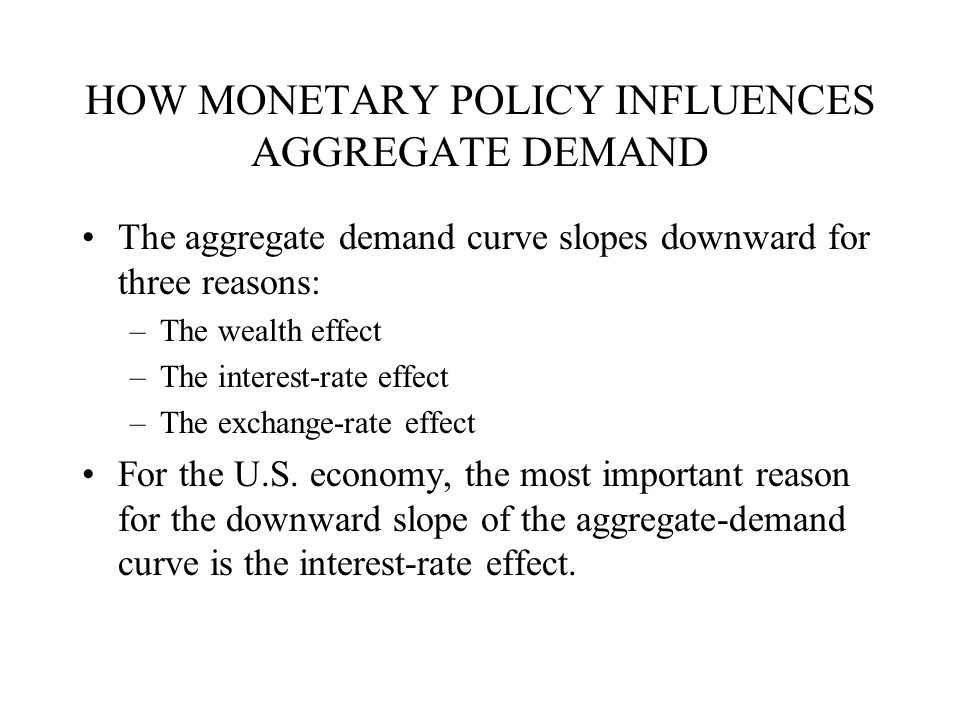 HOW MONETARY POLICY INFLUENCES AGGREGATE DEMAND

• The aggregate demand curve slopes downward for three reasons:
– The wealth effect
– The interest-rate effect
– The exchange-rate effect

• For the U.S. economy, the most important reason for the downward slope of the aggregate-demand curve is the interest-rate effect.